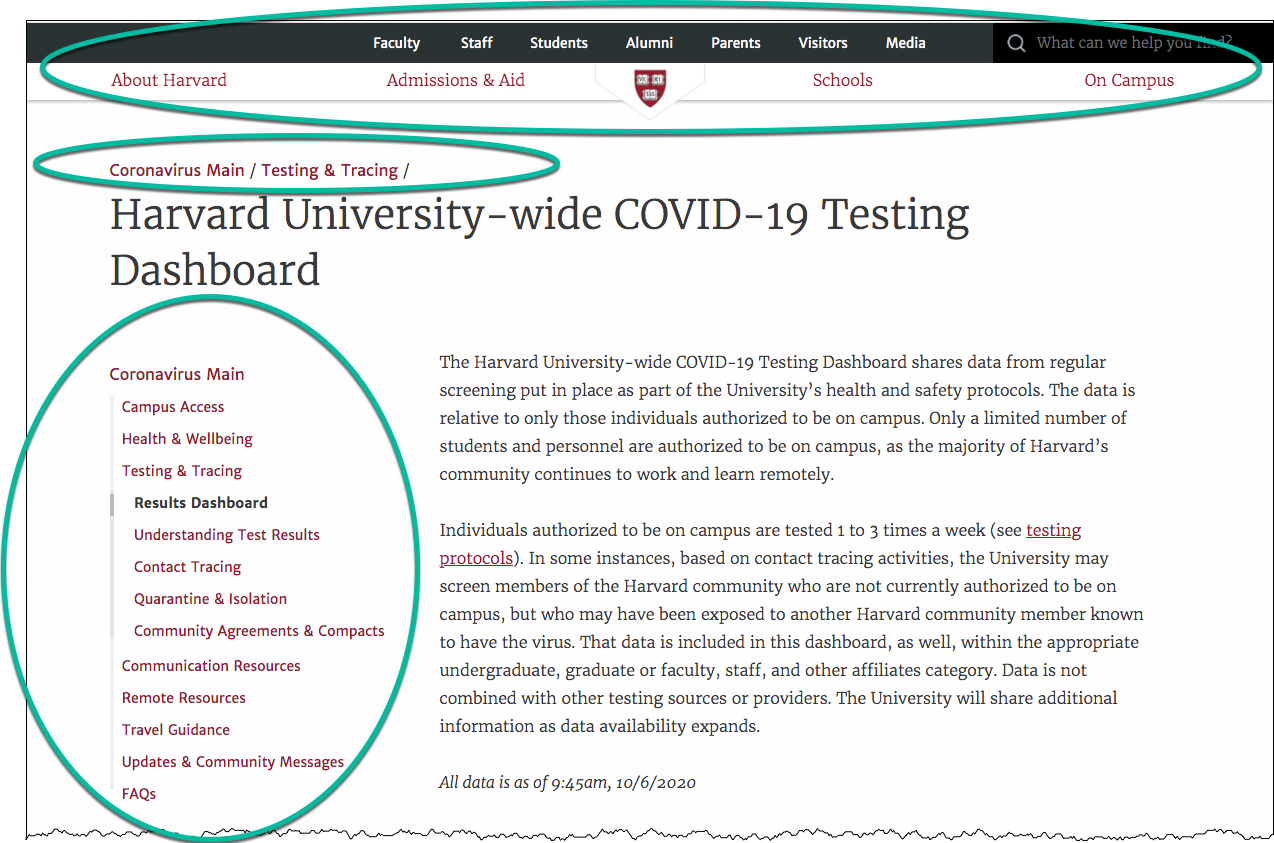 Faculty Staff Students Alumni Parents Visitors Media

What can we help you find?

About Harvard Admissions & Aid Schools On Campus

Coronavirus Main / Testing & Tracing /

Harvard University-wide COVID-19 Testing Dashboard

Coronavirus Main
Campus Access
Health & Wellbeing
Testing & Tracing
Results Dashboard
Understanding Test Results
Contact Tracing
Quarantine & Isolation
Community Agreements & Compacts
Communication Resources
Remote Resources
Travel Guidance
Updates & Community Messages
FAQs

The Harvard University-wide COVID-19 Testing Dashboard shares data from regular screening put in place as part of the University's health and safety protocols. The data is relative to only those individuals authorized to be on campus. Only a limited number of students and personnel are authorized to be on campus, as the majority of Harvard's community continues to work and learn remotely.

Individuals authorized to be on campus are tested 1 to 3 times a week (see testing protocols). In some instances, based on contact tracing activities, the University may screen members of the Harvard community who are not currently authorized to be on campus, but who may have been exposed to another Harvard community member known to have the virus. That data is included in this dashboard, as well, within the appropriate undergraduate, graduate or faculty, staff, and other affiliates category. Data is not combined with other testing sources or providers. The University will share additional information as data availability expands.

All data is as of 9:45am, 10/6/2020